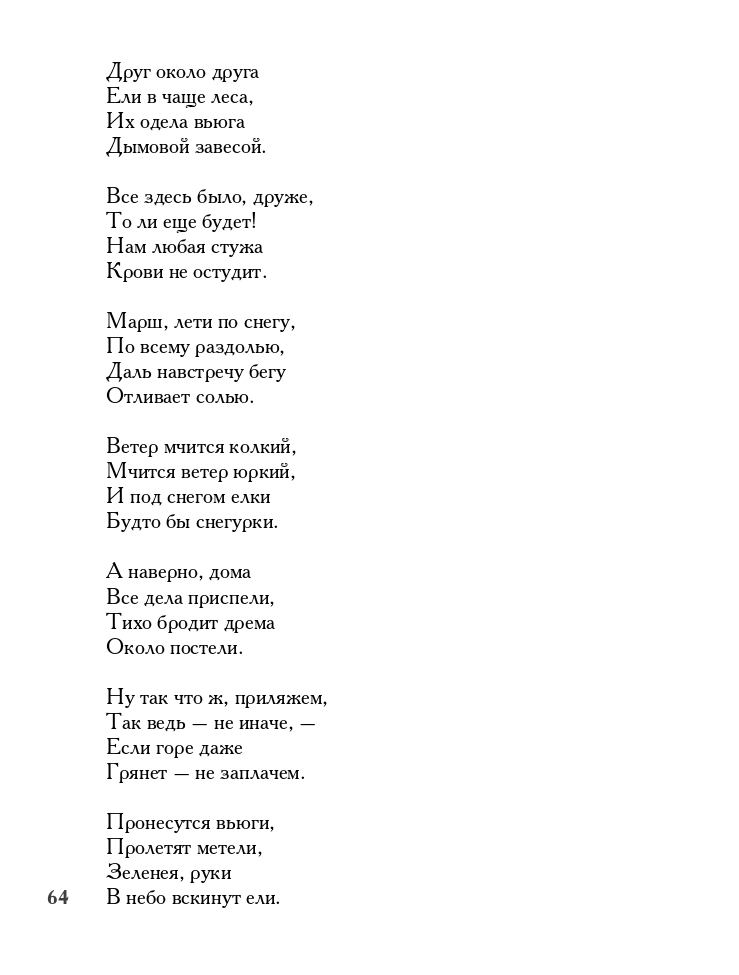 Друг около друга
Ели в чаще леса,
Их одела вьюга
Дымовой завесой.

Все здесь было, друже,
То ли еще будет!
Нам любая стужа
Крови не остудит.

Марш, лети по снегу,
По всему раздолью,
Даль навстречу бегу
Отливает солью.

Ветер мчится колкий,
Мчится ветер юркий,
И под снегом елки
Будто бы снегурки.

А наверно, дома
Все дела приспели,
Тихо бродит дрема
Около постели.

Ну так что ж, приляжем,
Так ведь — не иначе, —
Если горе даже
Грянет — не заплачем.

Пронесутся вьюги,
Пролетят метели,
Зеленея, руки
В небо вскинут ели.

64